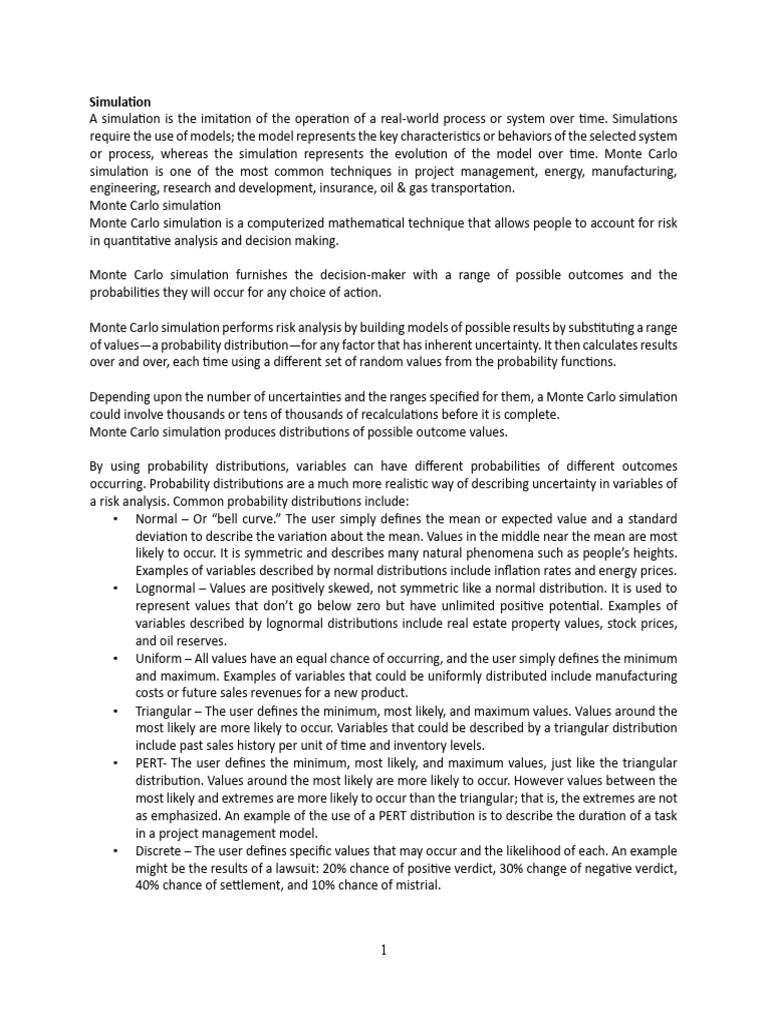 **Simulation**
A simulation is the imitation of the operation of a real-world process or system over time. Simulations require the use of models; the model represents the key characteristics or behaviors of the selected system or process, whereas the simulation represents the evolution of the model over time. Monte Carlo simulation is one of the most common techniques in project management, energy, manufacturing, engineering, research and development, insurance, oil & gas transportation.
Monte Carlo simulation
Monte Carlo simulation is a computerized mathematical technique that allows people to account for risk in quantitative analysis and decision making.

Monte Carlo simulation furnishes the decision-maker with a range of possible outcomes and the probabilities they will occur for any choice of action.

Monte Carlo simulation performs risk analysis by building models of possible results by substituting a range of values—a probability distribution—for any factor that has inherent uncertainty. It then calculates results over and over, each time using a different set of random values from the probability functions.

Depending upon the number of uncertainties and the ranges specified for them, a Monte Carlo simulation could involve thousands or tens of thousands of recalculations before it is complete.
Monte Carlo simulation produces distributions of possible outcome values.

By using probability distributions, variables can have different probabilities of different outcomes occurring. Probability distributions are a much more realistic way of describing uncertainty in variables of a risk analysis. Common probability distributions include:
• Normal – Or "bell curve." The user simply defines the mean or expected value and a standard deviation to describe the variation about the mean. Values in the middle near the mean are most likely to occur. It is symmetric and describes many natural phenomena such as people's heights. Examples of variables described by normal distributions include inflation rates and energy prices.
• Lognormal – Values are positively skewed, not symmetric like a normal distribution. It is used to represent values that don't go below zero but have unlimited positive potential. Examples of variables described by lognormal distributions include real estate property values, stock prices, and oil reserves.
• Uniform – All values have an equal chance of occurring, and the user simply defines the minimum and maximum. Examples of variables that could be uniformly distributed include manufacturing costs or future sales revenues for a new product.
• Triangular – The user defines the minimum, most likely, and maximum values. Values around the most likely are more likely to occur. Variables that could be described by a triangular distribution include past sales history per unit of time and inventory levels.
• PERT- The user defines the minimum, most likely, and maximum values, just like the triangular distribution. Values around the most likely are more likely to occur. However values between the most likely and extremes are more likely to occur than the triangular; that is, the extremes are not as emphasized. An example of the use of a PERT distribution is to describe the duration of a task in a project management model.
• Discrete – The user defines specific values that may occur and the likelihood of each. An example might be the results of a lawsuit: 20% chance of positive verdict, 30% change of negative verdict, 40% chance of settlement, and 10% chance of mistrial.

1